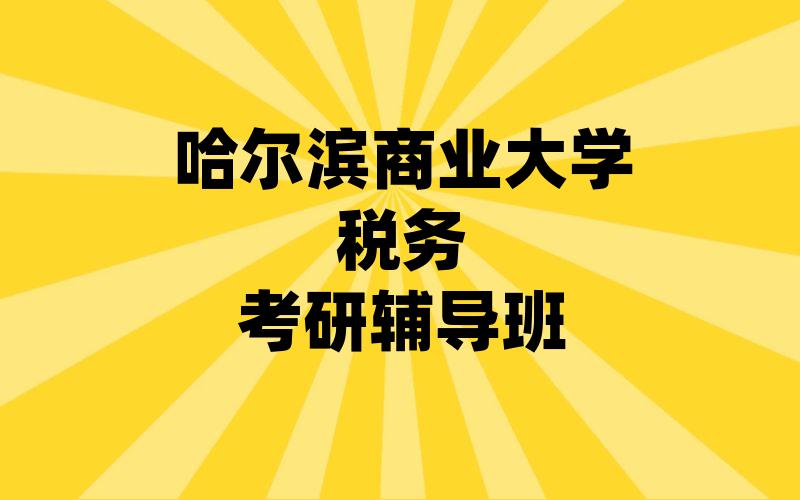 哈尔滨商业大学
税务
考研辅导班